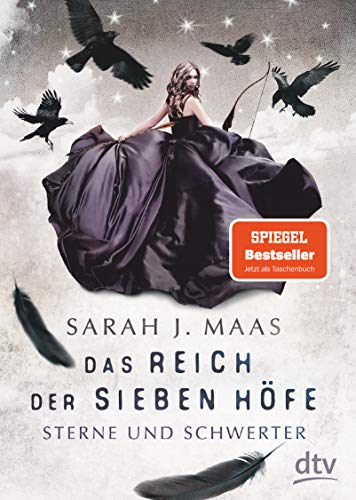 SPIEGEL
Bestseller
Jetzt als Taschenbuch

SARAH J. MAAS

DAS REICH
DER SIEBEN HÖFE

STERNE UND SCHWERTER

dtv